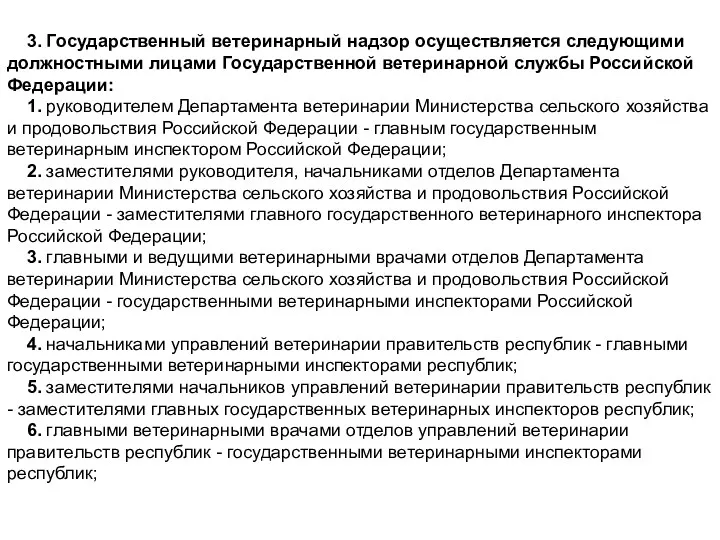 3. Государственный ветеринарный надзор осуществляется следующими должностными лицами Государственной ветеринарной службы Российской Федерации:

1. руководителем Департамента ветеринарии Министерства сельского хозяйства и продовольствия Российской Федерации - главным государственным ветеринарным инспектором Российской Федерации;

2. заместителями руководителя, начальниками отделов Департамента ветеринарии Министерства сельского хозяйства и продовольствия Российской Федерации - заместителями главного государственного ветеринарного инспектора Российской Федерации;

3. главными и ведущими ветеринарными врачами отделов Департамента ветеринарии Министерства сельского хозяйства и продовольствия Российской Федерации - государственными ветеринарными инспекторами Российской Федерации;

4. начальниками управлений ветеринарии правительств республик - главными государственными ветеринарными инспекторами республик;

5. заместителями начальников управлений ветеринарии правительств республик - заместителями главных государственных ветеринарных инспекторов республик;

6. главными ветеринарными врачами отделов управлений ветеринарии правительств республик - государственными ветеринарными инспекторами республик;